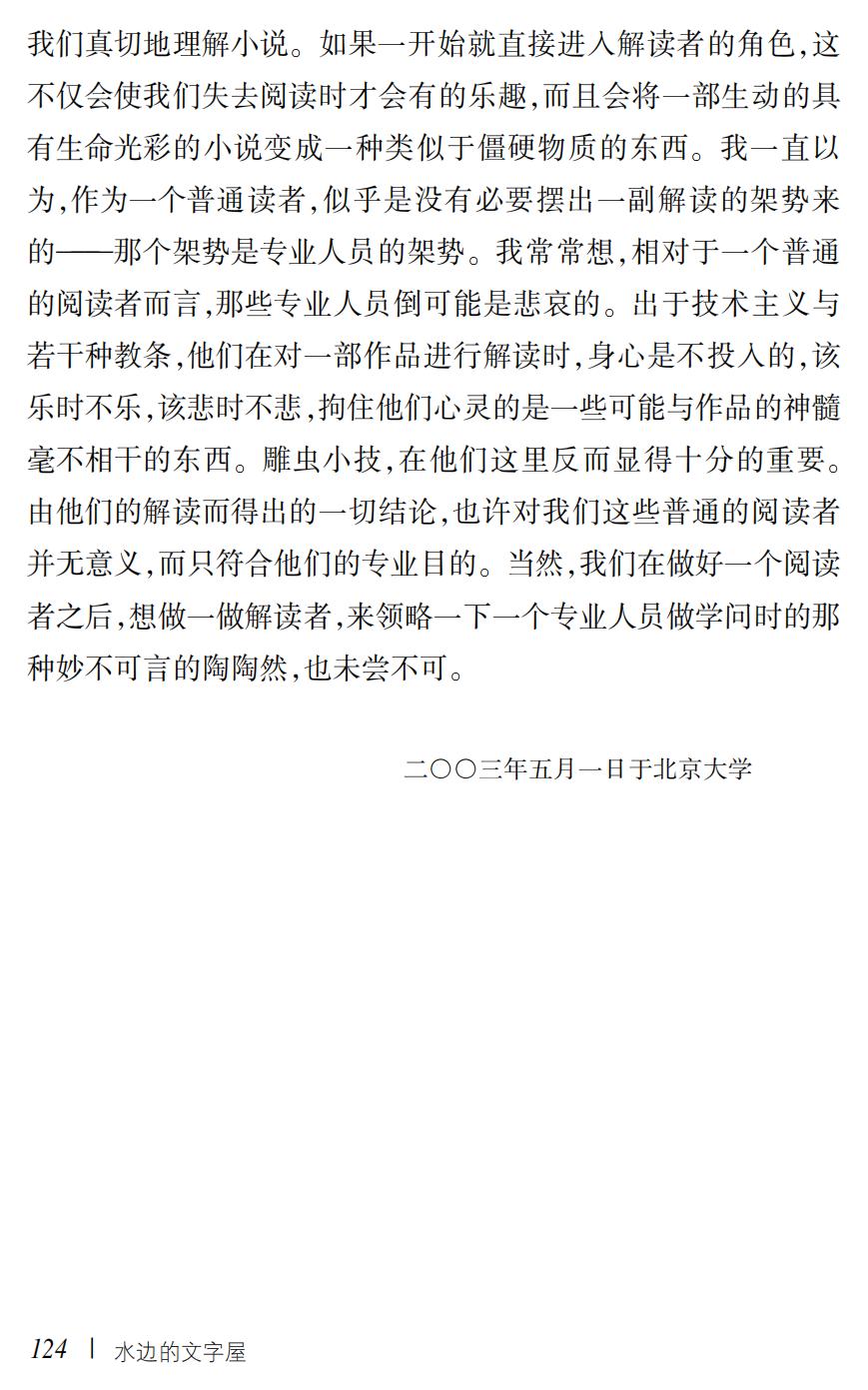 我们真切地理解小说。如果一开始就直接进入解读者的角色,这不仅会使我们失去阅读时才会有的乐趣,而且会将一部生动的具有生命光彩的小说变成一种类似于僵硬物质的东西。我一直以为,作为一个普通读者,似乎是没有必要摆出一副解读的架势来的——那个架势是专业人员的架势。我常常想,相对于一个普通的阅读者而言,那些专业人员倒可能是悲哀的。出于技术主义与若干种教条,他们在对一部作品进行解读时,身心是不投入的,该乐时不乐,该悲时不悲,拘住他们心灵的是一些可能与作品的神髓毫不相干的东西。雕虫小技,在他们这里反而显得十分的重要。由他们的解读而得出的一切结论,也许对我们这些普通的阅读者并无意义,而只符合他们的专业目的。当然,我们在做好一个阅读者之后,想做一做解读者,来领略一下一个专业人员做学问时的那种妙不可言的陶陶然,也未尝不可。

二〇〇三年五月一日于北京大学

124 | 水边的文字屋